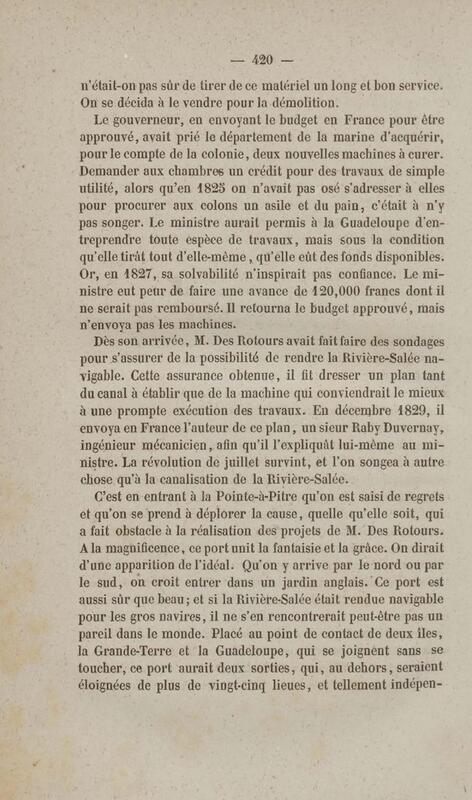 — 420 —

n'était-on pas sûr de tirer de ce matériel un long et bon service. On se décida à le vendre pour la démolition.

Le gouverneur, en envoyant le budget en France pour être approuvé, avait prié le département de la marine d'acquérir, pour le compte de la colonie, deux nouvelles machines à curer. Demander aux chambres un crédit pour des travaux de simple utilité, alors qu'en 1825 on n'avait pas osé s'adresser à elles pour procurer aux colons un asile et du pain, c'était à n'y pas songer. Le ministre aurait permis à la Guadeloupe d'entreprendre toute espèce de travaux, mais sous la condition qu'elle tirât tout d'elle-même, qu'elle eût des fonds disponibles. Or, en 1827, sa solvabilité n'inspirait pas confiance. Le ministre eut peur de faire une avance de 120,000 francs dont il ne serait pas remboursé. Il retourna le budget approuvé, mais n'envoya pas les machines.

Dès son arrivée, M. Des Rotours avait fait faire des sondages pour s'assurer de la possibilité de rendre la Rivière-Salée navigable. Cette assurance obtenue, il fit dresser un plan tant du canal à établir que de la machine qui conviendrait le mieux à une prompte exécution des travaux. En décembre 1829, il envoya en France l'auteur de ce plan, un sieur Raby Duvernay, ingénieur mécanicien, afin qu'il l'expliquât lui-même au ministre. La révolution de juillet survint, et l'on songea à autre chose qu'à la canalisation de la Rivière-Salée.

C'est en entrant à la Pointe-à-Pitre qu'on est saisi de regrets et qu'on se prend à déplorer la cause, quelle qu'elle soit, qui a fait obstacle à la réalisation des projets de M. Des Rotours. A la magnificence, ce port unit la fantaisie et la grâce. On dirait d'une apparition de l'idéal. Qu'on y arrive par le nord ou par le sud, on croit entrer dans un jardin anglais. Ce port est aussi sûr que beau; et si la Rivière-Salée était rendue navigable pour les gros navires, il ne s'en rencontrerait peut-être pas un pareil dans le monde. Placé au point de contact de deux îles, la Grande-Terre et la Guadeloupe, qui se joignent sans se toucher, ce port aurait deux sorties, qui, au dehors, seraient éloignées de plus de vingt-cinq lieues, et tellement indépen-